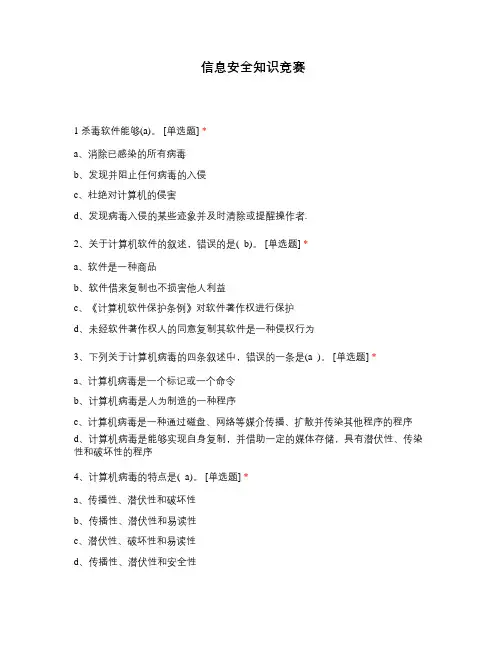 信息安全知识竞赛

1 杀毒软件能够(a)。 [单选题] *

a、消除已感染的所有病毒

b、发现并阻止任何病毒的入侵

c、杜绝对计算机的侵害

d、发现病毒入侵的某些迹象并及时清除或提醒操作者.

2、关于计算机软件的叙述，错误的是( b)。 [单选题] *

a、软件是一种商品

b、软件借来复制也不损害他人利益

c、《计算机软件保护条例》对软件著作权进行保护

d、未经软件著作权人的同意复制其软件是一种侵权行为

3、下列关于计算机病毒的四条叙述中，错误的一条是(a )。 [单选题] *

a、计算机病毒是一个标记或一个命令

b、计算机病毒是人为制造的一种程序

c、计算机病毒是一种通过磁盘、网络等媒介传播、扩散并传染其他程序的程序

d、计算机病毒是能够实现自身复制，并借助一定的媒体存储，具有潜伏性、传染性和破坏性的程序

4、计算机病毒的特点是( a)。 [单选题] *

a、传播性、潜伏性和破坏性

b、传播性、潜伏性和易读性

c、潜伏性、破坏性和易读性

d、传播性、潜伏性和安全性